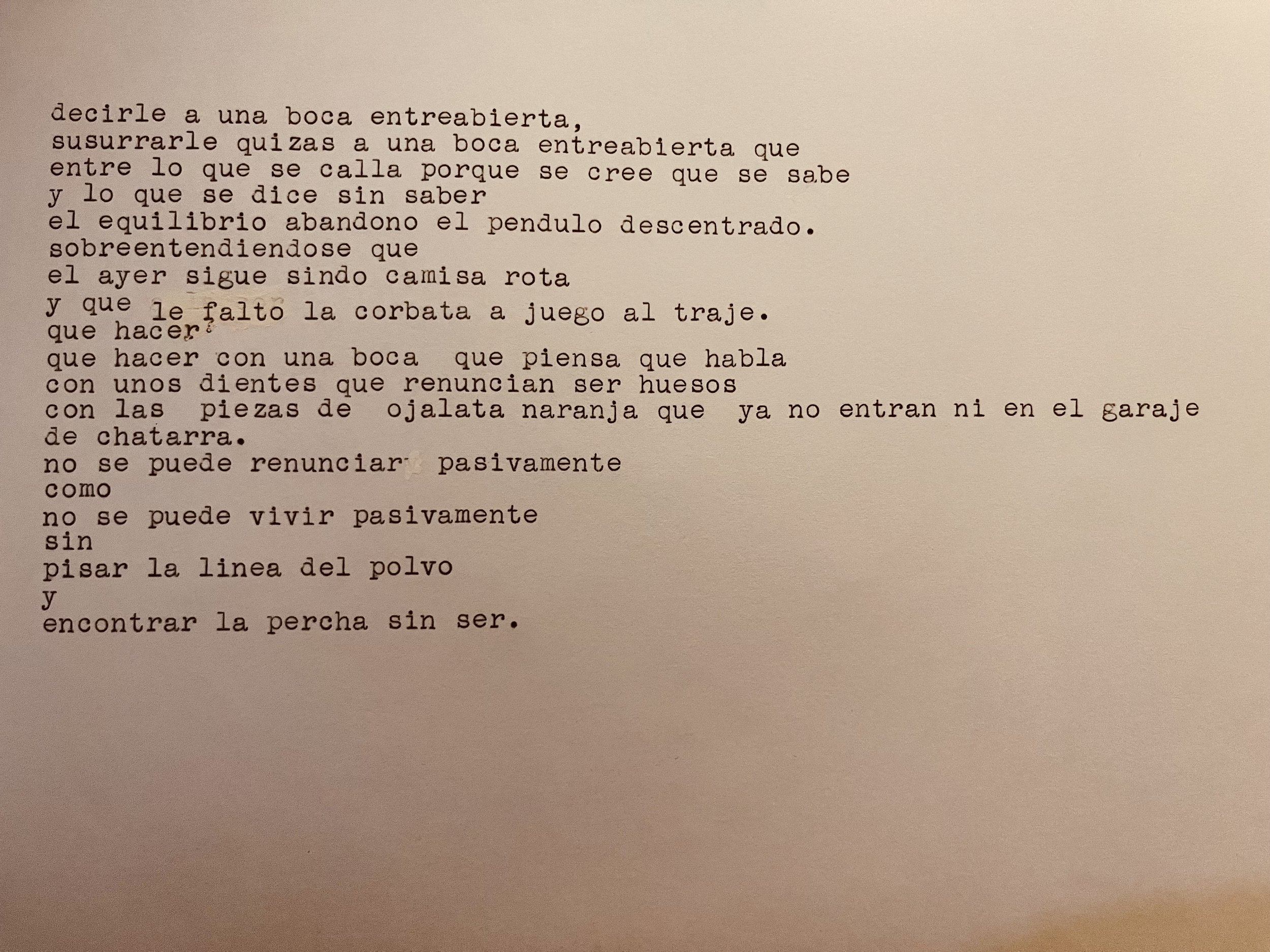 decirle a una boca entreabierta,
susurrarle quizas a una boca entreabierta que
entre lo que se calla porque se cree que se sabe
y lo que se dice sin saber
el equilibrio abandono el pendulo descentrado.
sobreentendiendose que
el ayer sigue sindo camisa rota
y que le falto la corbata a juego al traje.
que hacer
que hacer con una boca que piensa que habla
con unos dientes que renuncian ser huesos
con las piezas de ojalata naranja que ya no entran ni en el garaje
de chatarra.
no se puede renunciar pasivamente
como
no se puede vivir pasivamente
sin
pisar la linea del polvo
y
encontrar la percha sin ser.